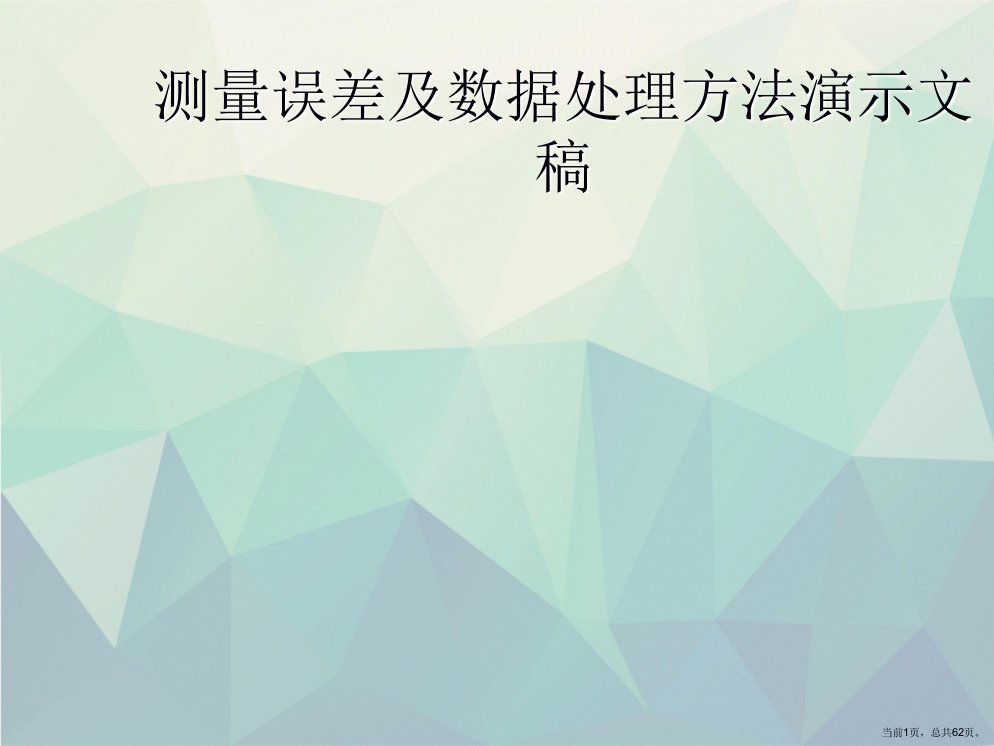 测量误差及数据处理方法演示文稿

当前1页，总共62页。